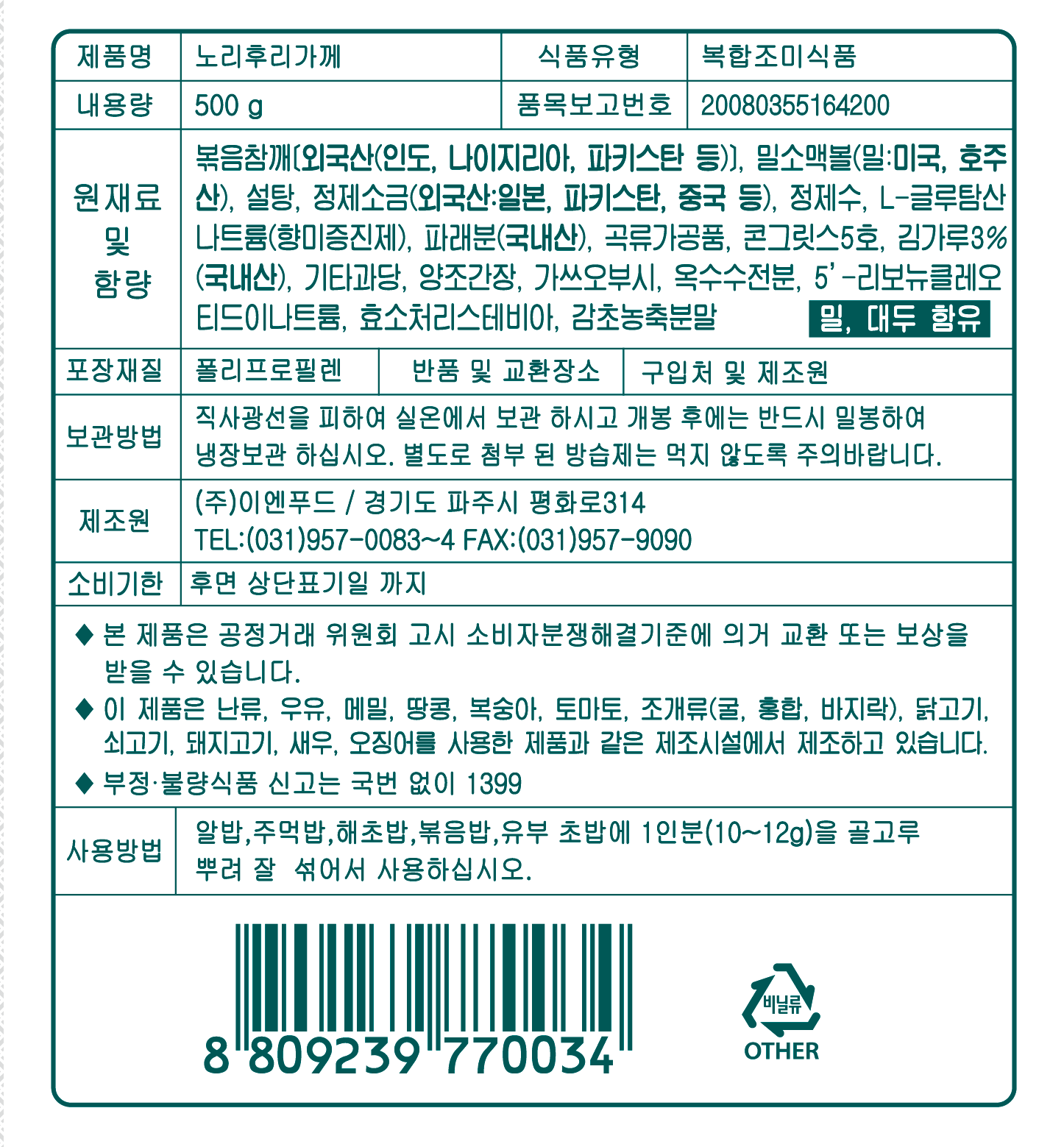 제품명 노리후리가께 식품유형 복합조미식품

내용량 500 g 품목보고번호 20080355164200

원재료 및 함량

볶음참깨[외국산(인도, 나이지리아, 파키스탄 등)], 밀소맥볼(밀:미국, 호주산), 설탕, 정제소금(외국산:일본, 파키스탄, 중국 등), 정제수, L-글루탐산나트륨(향미증진제), 파래분(국내산), 곡류가공품, 콘그릿스5호, 김가루3%(국내산), 기타과당, 양조간장, 가쓰오부시, 옥수수전분, 5'-리보뉴클레오티드이나트륨, 효소처리스테비아, 감초농축분말 밀, 대두 함유

포장재질 폴리프로필렌 반품 및 교환장소 구입처 및 제조원

보관방법 직사광선을 피하여 실온에서 보관 하시고 개봉 후에는 반드시 밀봉하여 냉장보관 하십시오. 별도로 첨부 된 방습제는 먹지 않도록 주의바랍니다.

제조원 (주)이엔푸드 / 경기도 파주시 평화로314
TEL:(031)957-0083~4 FAX:(031)957-9090

소비기한 후면 상단표기일 까지

◆ 본 제품은 공정거래 위원회 고시 소비자분쟁해결기준에 의거 교환 또는 보상을 받을 수 있습니다.

◆ 이 제품은 난류, 우유, 메밀, 땅콩, 복숭아, 토마토, 조개류(굴, 홍합, 바지락), 닭고기, 쇠고기, 돼지고기, 새우, 오징어를 사용한 제품과 같은 제조시설에서 제조하고 있습니다.

◆ 부정·불량식품 신고는 국번 없이 1399

사용방법 알밥,주먹밥,해초밥,볶음밥,유부 초밥에 1인분(10~12g)을 골고루 뿌려 잘 섞어서 사용하십시오.

8 809239 770034

비닐류
OTHER